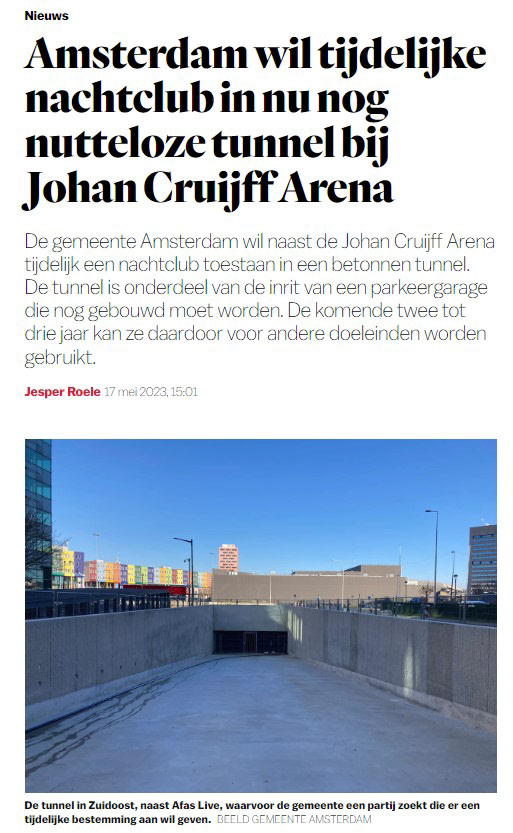 Nieuws

Amsterdam wil tijdelijke nachtclub in nu nog nutteloze tunnel bij Johan Cruijff Arena

De gemeente Amsterdam wil naast de Johan Cruijff Arena tijdelijk een nachtclub toestaan in een betonnen tunnel. De tunnel is onderdeel van de inrit van een parkeergarage die nog gebouwd moet worden. De komende twee tot drie jaar kan ze daardoor voor andere doeleinden worden gebruikt.

Jesper Roele 17 mei 2023, 15:01

De tunnel in Zuidoost, naast Afas Live, waarvoor de gemeente een partij zoekt die er een tijdelijke bestemming aan wil geven. BEELD GEMEENTE AMSTERDAM